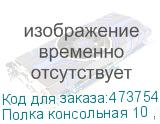 изображение временно отсутствует

Код для заказа:473754
Полка консольная 10 ,